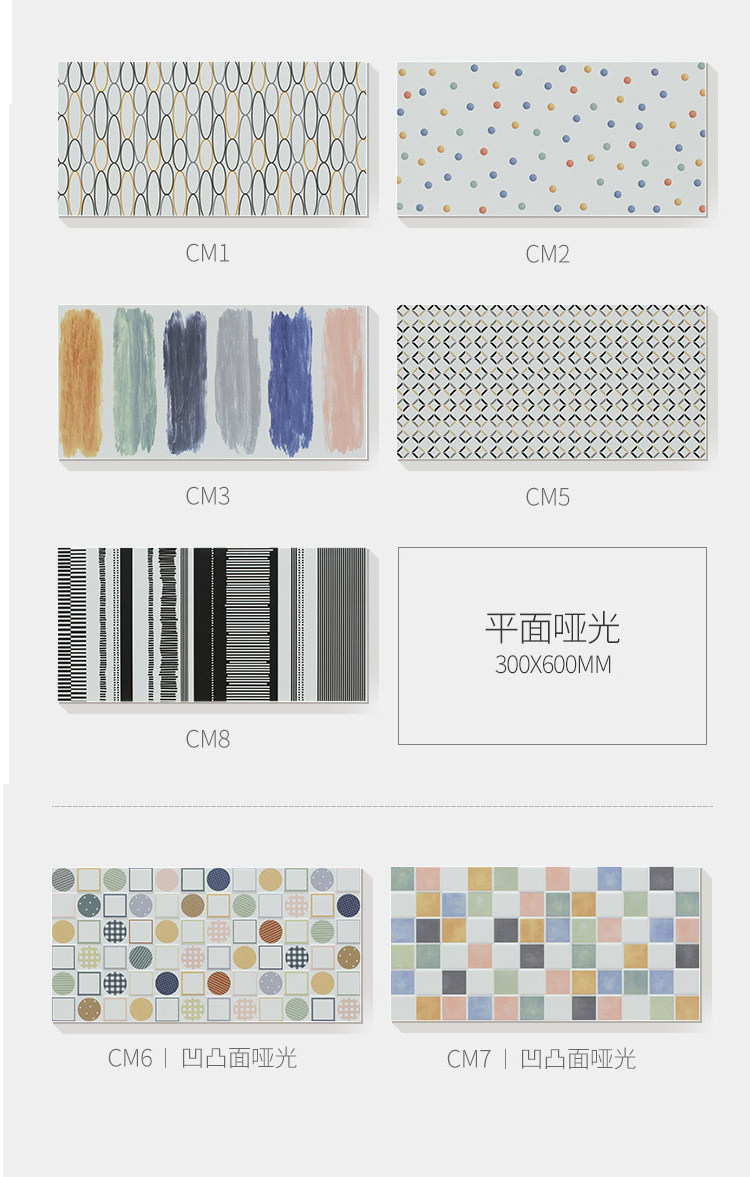 CM1

CM2

CM3

CM5

CM8

平面哑光
300X600MM

CM6 | 凹凸面哑光

CM7 | 凹凸面哑光